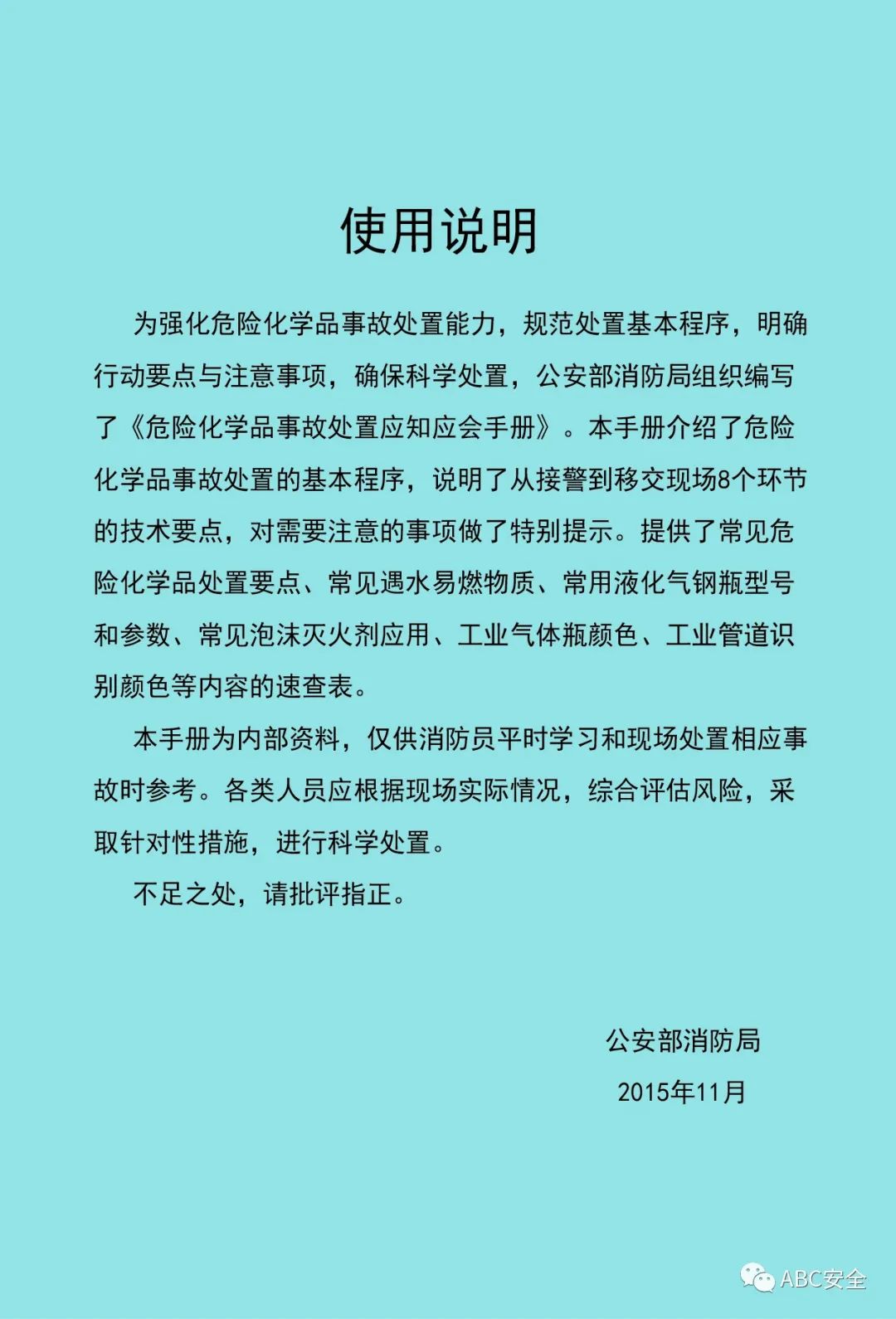 使用说明

为强化危险化学品事故处置能力，规范处置基本程序，明确行动要点与注意事项，确保科学处置，公安部消防局组织编写了《危险化学品事故处置应知应会手册》。本手册介绍了危险化学品事故处置的基本程序，说明了从接警到移交现场8个环节的技术要点，对需要注意的事项做了特别提示。提供了常见危险化学品处置要点、常见遇水易燃物质、常用液化气钢瓶型号和参数、常见泡沫灭火剂应用、工业气体瓶颜色、工业管道识别颜色等内容的速查表。

本手册为内部资料，仅供消防员平时学习和现场处置相应事故时参考。各类人员应根据现场实际情况，综合评估风险，采取针对性措施，进行科学处置。

不足之处，请批评指正。

公安部消防局

2015年11月

ABC安全